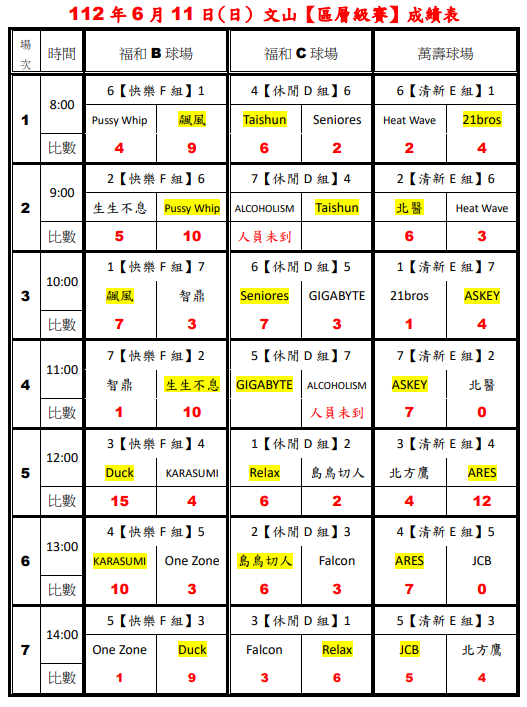 112 年 6 月 11 日(日) 文山【區層級賽】成績表

| 場次 | 時間 | 福和 B 球場 | | 福和 C 球場 | | 萬壽球場 | |
|---|---|---|---|---|---|---|---|
| 1 | 8:00 | 6【快樂 F 組】1 | | 4【休閒 D 組】6 | | 6【清新 E 組】1 | |
| | | Pussy Whip | 飆風 | Taishun | Seniores | Heat Wave | 21bros |
| | 比數 | 4 | 9 | 6 | 2 | 2 | 4 |
| 2 | 9:00 | 2【快樂 F 組】6 | | 7【休閒 D 組】4 | | 2【清新 E 組】6 | |
| | | 生生不息 | Pussy Whip | ALCOHOLISM | Taishun | 北醫 | Heat Wave |
| | 比數 | 5 | 10 | 人員未到 | | 6 | 3 |
| 3 | 10:00 | 1【快樂 F 組】7 | | 6【休閒 D 組】5 | | 1【清新 E 組】7 | |
| | | 飆風 | 智鼎 | Seniores | GIGABYTE | 21bros | ASKEY |
| | 比數 | 7 | 3 | 7 | 3 | 1 | 4 |
| 4 | 11:00 | 7【快樂 F 組】2 | | 5【休閒 D 組】7 | | 7【清新 E 組】2 | |
| | | 智鼎 | 生生不息 | GIGABYTE | ALCOHOLISM | ASKEY | 北醫 |
| | 比數 | 1 | 10 | | 人員未到 | 7 | 0 |
| 5 | 12:00 | 3【快樂 F 組】4 | | 1【休閒 D 組】2 | | 3【清新 E 組】4 | |
| | | Duck | KARASUMI | Relax | 島鳥切人 | 北方鷹 | ARES |
| | 比數 | 15 | 4 | 6 | 2 | 4 | 12 |
| 6 | 13:00 | 4【快樂 F 組】5 | | 2【休閒 D 組】3 | | 4【清新 E 組】5 | |
| | | KARASUMI | One Zone | 島鳥切人 | Falcon | ARES | JCB |
| | 比數 | 10 | 3 | 6 | 3 | 7 | 0 |
| 7 | 14:00 | 5【快樂 F 組】3 | | 3【休閒 D 組】1 | | 5【清新 E 組】3 | |
| | | One Zone | Duck | Falcon | Relax | JCB | 北方鷹 |
| | 比數 | 1 | 9 | 3 | 6 | 5 | 4 |